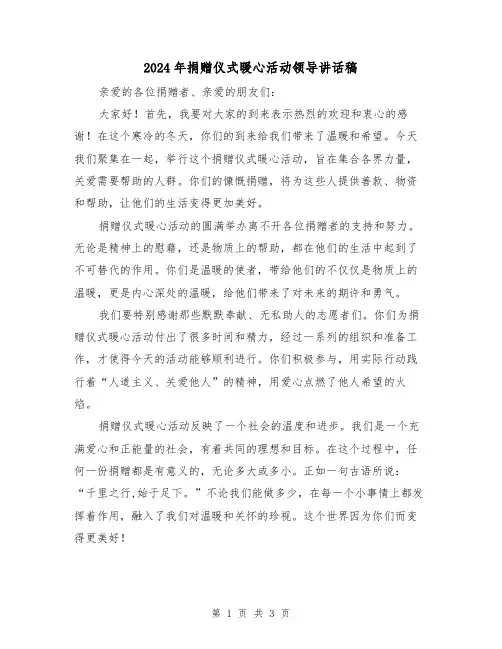 2024年捐赠仪式暖心活动领导讲话稿

亲爱的各位捐赠者、亲爱的朋友们：

大家好！首先，我要对大家的到来表示热烈的欢迎和衷心的感谢！在这个寒冷的冬天，你们的到来给我们带来了温暖和希望。今天我们聚集在一起，举行这个捐赠仪式暖心活动，旨在集合各界力量，关爱需要帮助的人群。你们的慷慨捐赠，将为这些人提供善款、物资和帮助，让他们的生活变得更加美好。

捐赠仪式暖心活动的圆满举办离不开各位捐赠者的支持和努力。无论是精神上的慰藉，还是物质上的帮助，都在他们的生活中起到了不可替代的作用。你们是温暖的使者，带给他们的不仅仅是物质上的温暖，更是内心深处的温暖，给他们带来了对未来的期许和勇气。

我们要特别感谢那些默默奉献、无私助人的志愿者们。你们为捐赠仪式暖心活动付出了很多时间和精力，经过一系列的组织和准备工作，才使得今天的活动能够顺利进行。你们积极参与，用实际行动践行着“人道主义、关爱他人”的精神，用爱心点燃了他人希望的火焰。

捐赠仪式暖心活动反映了一个社会的温度和进步。我们是一个充满爱心和正能量的社会，有着共同的理想和目标。在这个过程中，任何一份捐赠都是有意义的，无论多大或多小。正如一句古语所说：“千里之行,始于足下。”不论我们能做多少，在每一个小事情上都发挥着作用，融入了我们对温暖和关怀的珍视。这个世界因为你们而变得更美好！

第 1 页 共 3 页